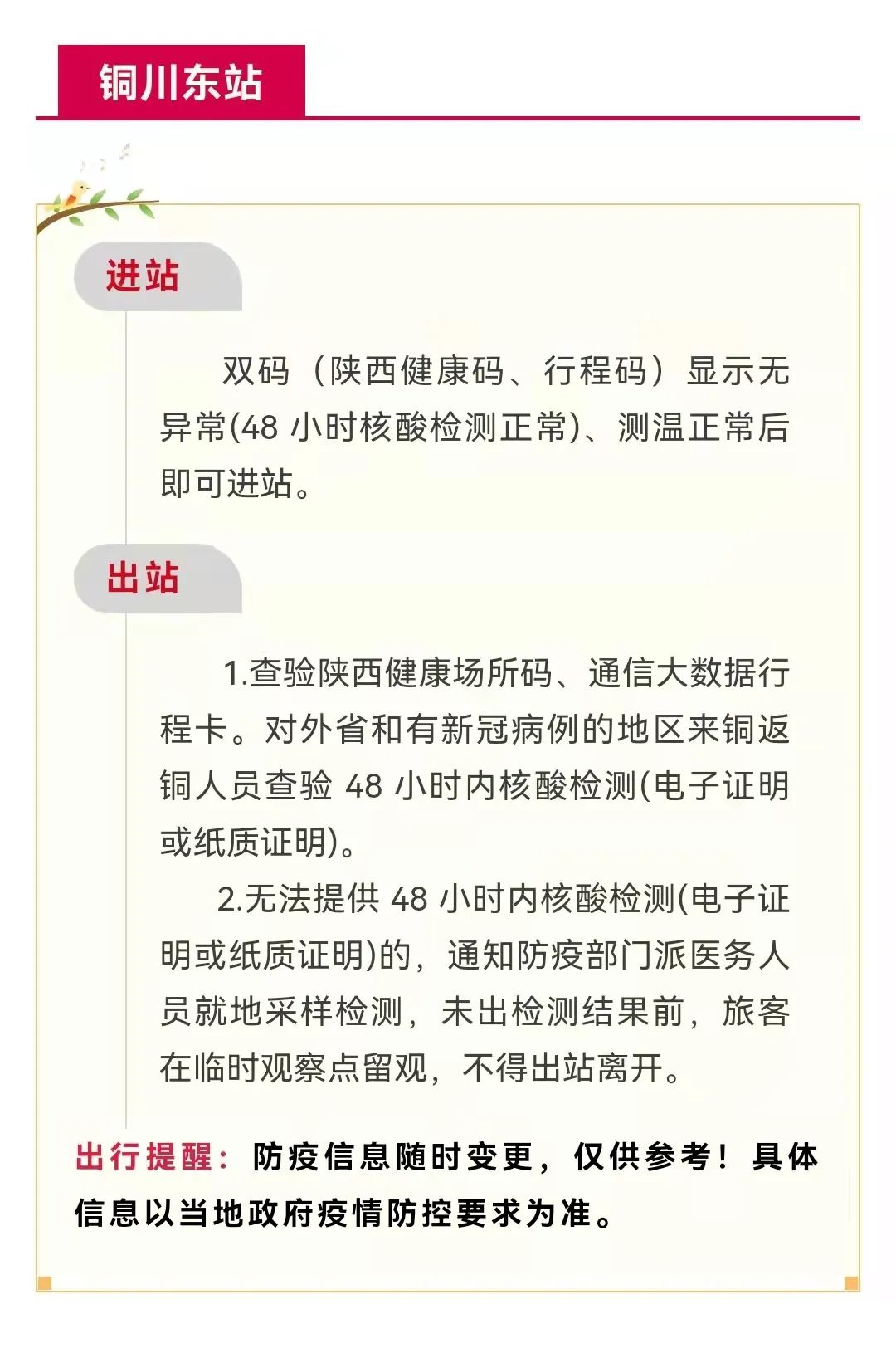 铜川东站

进站

双码（陕西健康码、行程码）显示无异常(48 小时核酸检测正常)、测温正常后即可进站。

出站

1.查验陕西健康场所码、通信大数据行程卡。对外省和有新冠病例的地区来铜返铜人员查验 48 小时内核酸检测(电子证明或纸质证明)。

2.无法提供 48 小时内核酸检测(电子证明或纸质证明)的，通知防疫部门派医务人员就地采样检测，未出检测结果前，旅客在临时观察点留观，不得出站离开。

出行提醒：防疫信息随时变更，仅供参考！具体信息以当地政府疫情防控要求为准。